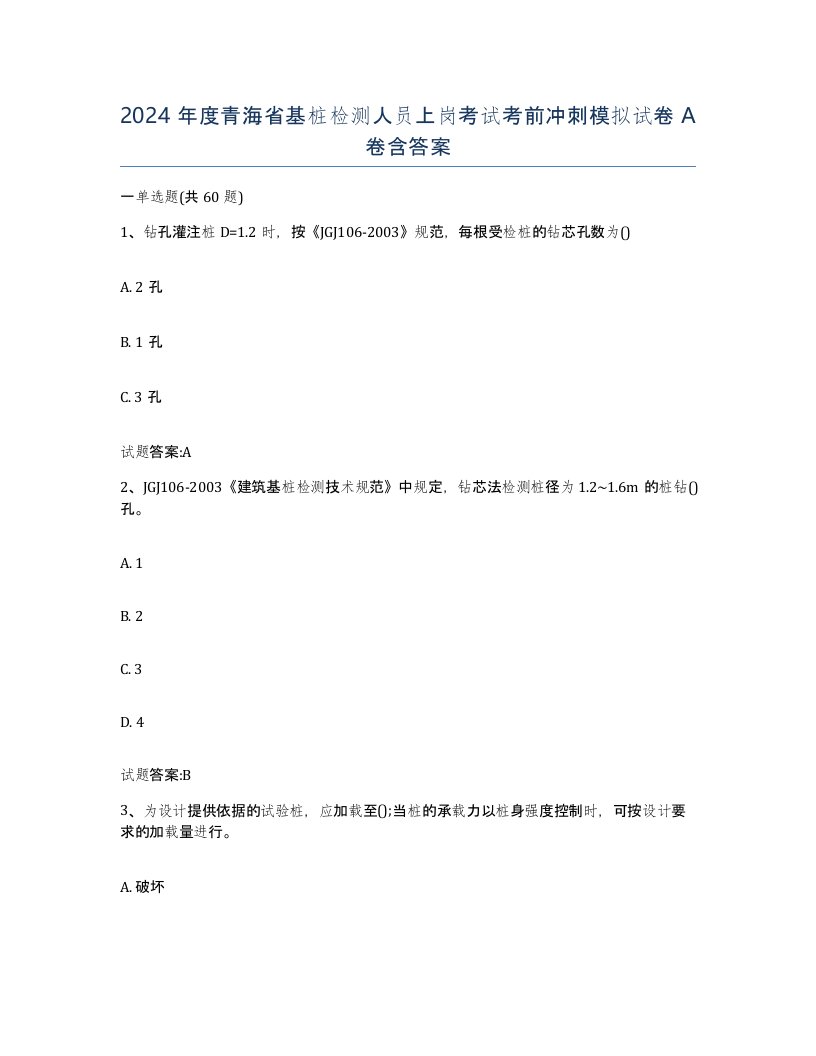 2024 年度青海省基桩检测人员上岗考试考前冲刺模拟试卷 A 卷含答案

一单选题(共 60 题)

1、钻孔灌注桩 D=1.2 时，按《JGJ106-2003》规范，每根受检桩的钻芯孔数为()

A. 2 孔

B. 1 孔

C. 3 孔

试题答案:A

2、JGJ106-2003《建筑基桩检测技术规范》中规定，钻芯法检测桩径为 1.2~1.6m 的桩钻()孔。

A. 1

B. 2

C. 3

D. 4

试题答案:B

3、为设计提供依据的试验桩，应加载至();当桩的承载力以桩身强度控制时，可按设计要求的加载量进行。

A. 破坏